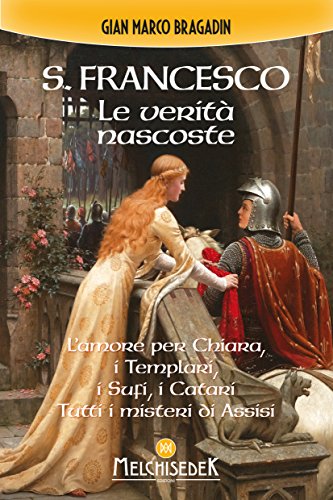 GIAN MARCO BRAGADIN

S. FRANCESCO
Le verità nascoste

L'amore per Chiara, i Templari, i Sufi, i Catari
Tutti i misteri di Assisi

MELCHISEDEK
EDIZIONI